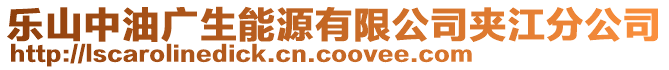 乐山中油广生能源有限公司夹江分公司
http://lscarolinedick.cn.coovee.com